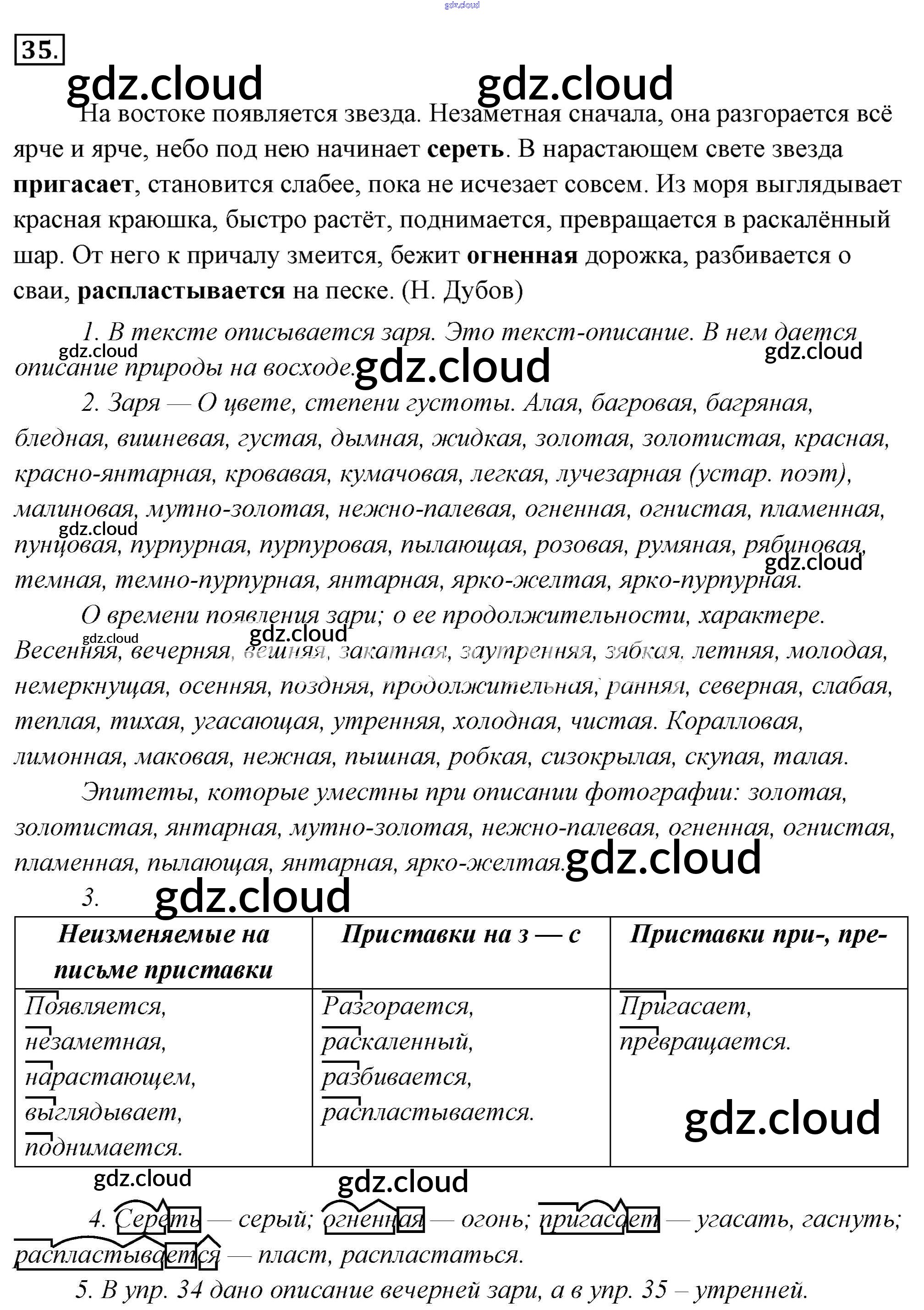 gdz.cloud

35.

gdz.cloud gdz.cloud

На востоке появляется звезда. Незаметная сначала, она разгорается всё ярче и ярче, небо под нею начинает **сереть**. В нарастающем свете звезда **пригасает**, становится слабее, пока не исчезает совсем. Из моря выглядывает красная краюшка, быстро растёт, поднимается, превращается в раскалённый шар. От него к причалу змеится, бежит **огненная** дорожка, разбивается о сваи, **распластывается** на песке. (Н. Дубов)

1. В тексте описывается заря. Это текст-описание. В нем дается описание природы на восходе. gdz.cloud gdz.cloud gdz.cloud

2. Заря — О цвете, степени густоты. Алая, багровая, багряная, бледная, вишневая, густая, дымная, жидкая, золотая, золотистая, красная, красно-янтарная, кровавая, кумачовая, легкая, лучезарная (устар. поэт), малиновая, мутно-золотая, нежно-палевая, огненная, огнистая, пламенная, пунцовая, пурпурная, пурпуровая, пылающая, розовая, румяная, рябиновая, темная, темно-пурпурная, янтарная, ярко-желтая, ярко-пурпурная. gdz.cloud gdz.cloud

О времени появления зари; о ее продолжительности, характере. Весенняя, вечерняя, вешняя, закатная, заутренняя, зябкая, летняя, молодая, немеркнущая, осенняя, поздняя, продолжительная, ранняя, северная, слабая, теплая, тихая, угасающая, утренняя, холодная, чистая. Коралловая, лимонная, маковая, нежная, пышная, робкая, сизокрылая, скупая, талая. gdz.cloud gdz.cloud

Эпитеты, которые уместны при описании фотографии: золотая, золотистая, янтарная, мутно-золотая, нежно-палевая, огненная, огнистая, пламенная, пылающая, янтарная, ярко-желтая. gdz.cloud

3. gdz.cloud

| Неизменяемые на письме приставки | Приставки на з — с | Приставки при-, пре- |
|---|---|---|
| Появляется, незаметная, нарастающем, выглядывает, поднимается. | Разгорается, раскаленный, разбивается, распластывается. | Пригасает, превращается. gdz.cloud |

gdz.cloud gdz.cloud

4. Сереть — серый; огненная — огонь; пригасает — угасать, гаснуть; распластывается — пласт, распластаться.

5. В упр. 34 дано описание вечерней зари, а в упр. 35 – утренней.